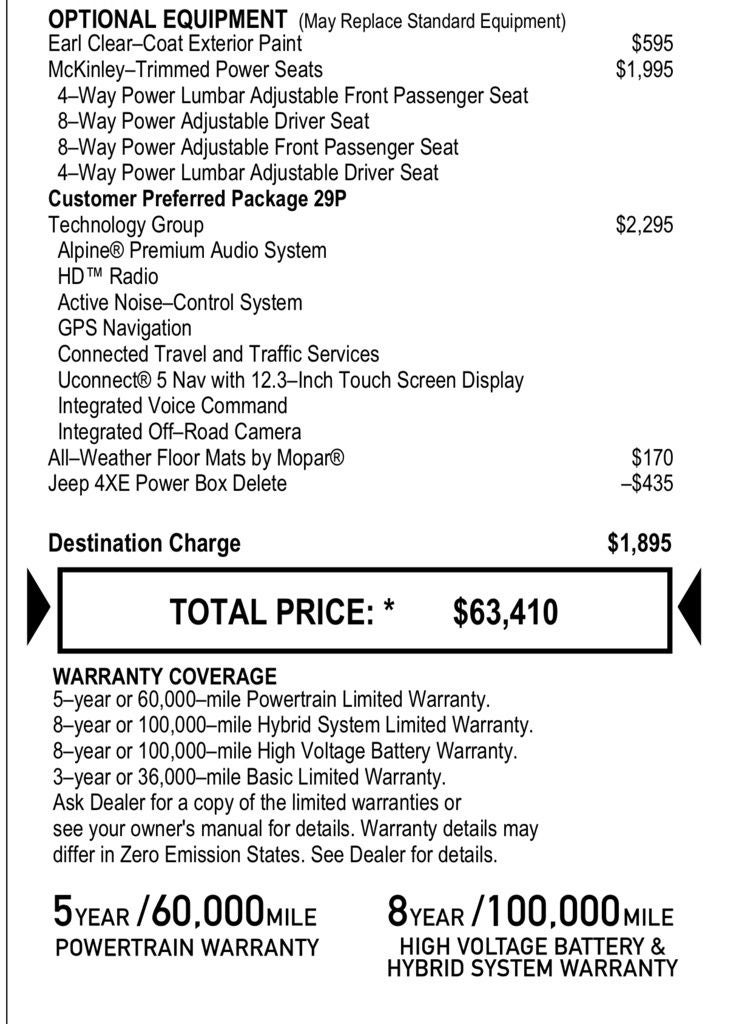 OPTIONAL EQUIPMENT (May Replace Standard Equipment)
Earl Clear–Coat Exterior Paint $595
McKinley–Trimmed Power Seats $1,995
4–Way Power Lumbar Adjustable Front Passenger Seat
8–Way Power Adjustable Driver Seat
8–Way Power Adjustable Front Passenger Seat
4–Way Power Lumbar Adjustable Driver Seat
Customer Preferred Package 29P
Technology Group $2,295
Alpine® Premium Audio System
HD™ Radio
Active Noise–Control System
GPS Navigation
Connected Travel and Traffic Services
Uconnect® 5 Nav with 12.3–Inch Touch Screen Display
Integrated Voice Command
Integrated Off–Road Camera
All–Weather Floor Mats by Mopar® $170
Jeep 4XE Power Box Delete –$435

Destination Charge $1,895

TOTAL PRICE: * $63,410

WARRANTY COVERAGE
5–year or 60,000–mile Powertrain Limited Warranty.
8–year or 100,000–mile Hybrid System Limited Warranty.
8–year or 100,000–mile High Voltage Battery Warranty.
3–year or 36,000–mile Basic Limited Warranty.
Ask Dealer for a copy of the limited warranties or see your owner's manual for details. Warranty details may differ in Zero Emission States. See Dealer for details.

5YEAR /60,000MILE
POWERTRAIN WARRANTY

8YEAR /100,000MILE
HIGH VOLTAGE BATTERY &
HYBRID SYSTEM WARRANTY